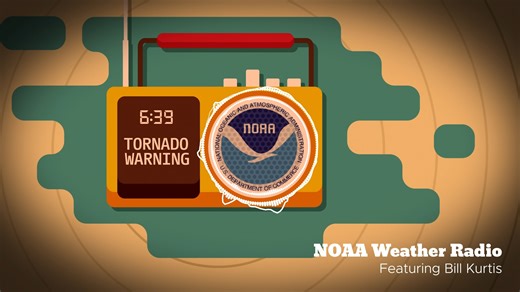 6:39
TORNADO WARNING

NATIONAL OCEANIC AND ATMOSPHERIC ADMINISTRATION
NOAA
U.S. DEPARTMENT OF COMMERCE

NOAA Weather Radio
Featuring Bill Kurtis